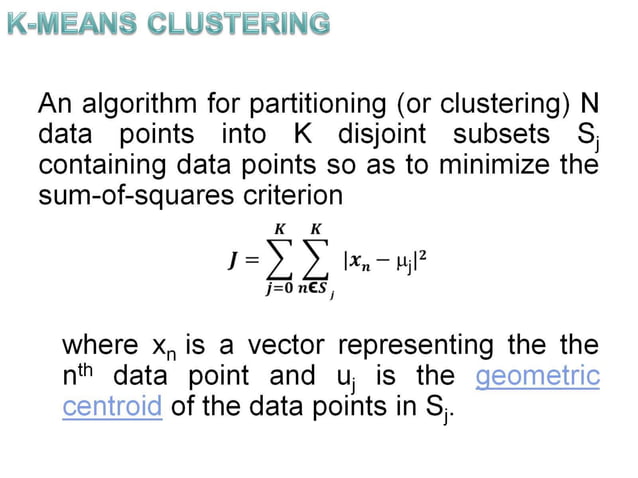 K-MEANS CLUSTERING

An algorithm for partitioning (or clustering) N data points into K disjoint subsets $S_j$ containing data points so as to minimize the sum-of-squares criterion

$J = \sum_{j=0}^{K} \sum_{n \in S_j}^{K} |x_n - \mu_j|^2$

where $x_n$ is a vector representing the the $n^{th}$ data point and $u_j$ is the geometric centroid of the data points in $S_j$.